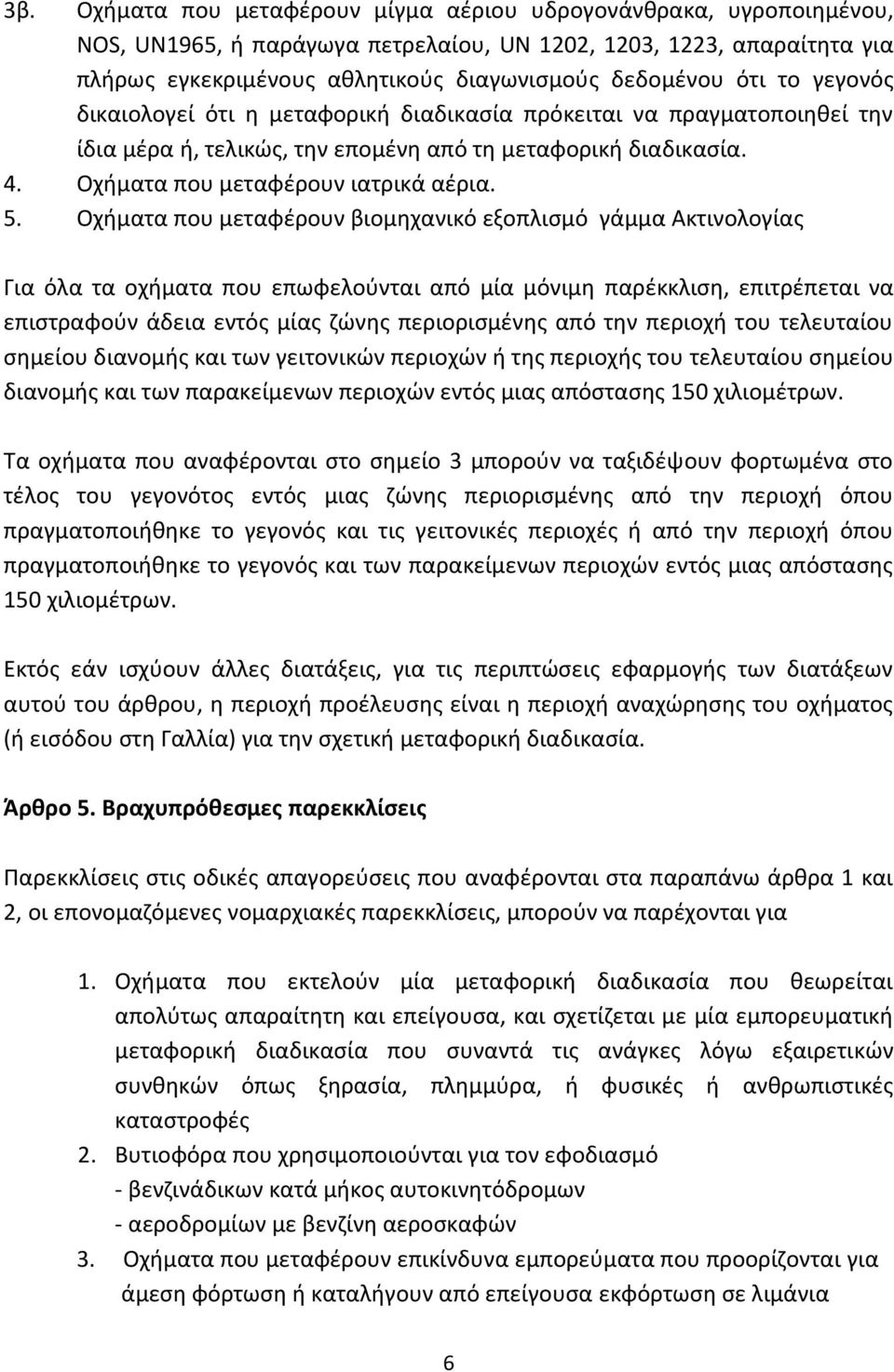 3β. Οχήματα που μεταφέρουν μίγμα αέριου υδρογονάνθρακα, υγροποιημένου, NOS, UN1965, ή παράγωγα πετρελαίου, UN 1202, 1203, 1223, απαραίτητα για πλήρως εγκεκριμένους αθλητικούς διαγωνισμούς δεδομένου ότι το γεγονός δικαιολογεί ότι η μεταφορική διαδικασία πρόκειται να πραγματοποιηθεί την ίδια μέρα ή, τελικώς, την επομένη από τη μεταφορική διαδικασία.
4. Οχήματα που μεταφέρουν ιατρικά αέρια.
5. Οχήματα που μεταφέρουν βιομηχανικό εξοπλισμό γάμμα Ακτινολογίας

Για όλα τα οχήματα που επωφελούνται από μία μόνιμη παρέκκλιση, επιτρέπεται να επιστραφούν άδεια εντός μίας ζώνης περιορισμένης από την περιοχή του τελευταίου σημείου διανομής και των γειτονικών περιοχών ή της περιοχής του τελευταίου σημείου διανομής και των παρακείμενων περιοχών εντός μιας απόστασης 150 χιλιομέτρων.

Τα οχήματα που αναφέρονται στο σημείο 3 μπορούν να ταξιδέψουν φορτωμένα στο τέλος του γεγονότος εντός μιας ζώνης περιορισμένης από την περιοχή όπου πραγματοποιήθηκε το γεγονός και τις γειτονικές περιοχές ή από την περιοχή όπου πραγματοποιήθηκε το γεγονός και των παρακείμενων περιοχών εντός μιας απόστασης 150 χιλιομέτρων.

Εκτός εάν ισχύουν άλλες διατάξεις, για τις περιπτώσεις εφαρμογής των διατάξεων αυτού του άρθρου, η περιοχή προέλευσης είναι η περιοχή αναχώρησης του οχήματος (ή εισόδου στη Γαλλία) για την σχετική μεταφορική διαδικασία.

Άρθρο 5. Βραχυπρόθεσμες παρεκκλίσεις

Παρεκκλίσεις στις οδικές απαγορεύσεις που αναφέρονται στα παραπάνω άρθρα 1 και 2, οι επονομαζόμενες νομαρχιακές παρεκκλίσεις, μπορούν να παρέχονται για

1. Οχήματα που εκτελούν μία μεταφορική διαδικασία που θεωρείται απολύτως απαραίτητη και επείγουσα, και σχετίζεται με μία εμπορευματική μεταφορική διαδικασία που συναντά τις ανάγκες λόγω εξαιρετικών συνθηκών όπως ξηρασία, πλημμύρα, ή φυσικές ή ανθρωπιστικές καταστροφές
2. Βυτιοφόρα που χρησιμοποιούνται για τον εφοδιασμό
- βενζινάδικων κατά μήκος αυτοκινητόδρομων
- αεροδρομίων με βενζίνη αεροσκαφών
3. Οχήματα που μεταφέρουν επικίνδυνα εμπορεύματα που προορίζονται για άμεση φόρτωση ή καταλήγουν από επείγουσα εκφόρτωση σε λιμάνια

6